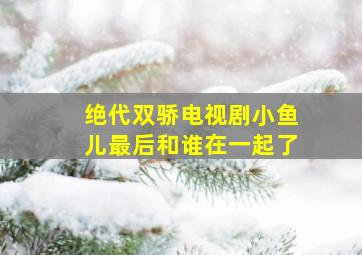 绝代双骄电视剧小鱼儿最后和谁在一起了